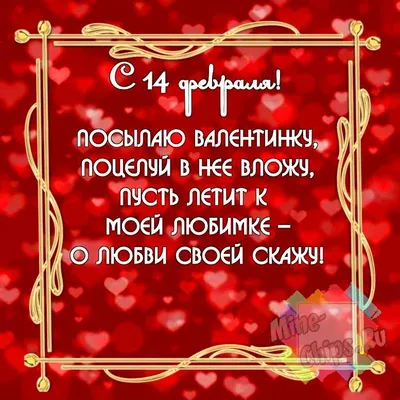 С 14 февраля!

ПОСЫЛАЮ ВАЛЕНТИНКУ,
ПОЦЕЛУЙ В НЕЕ ВЛОЖУ,
ПУСТЬ ЛЕТИТ К
МОЕЙ ЛЮБИМКЕ –
О ЛЮБВИ СВОЕЙ СКАЖУ!

Mine-Chips.Ru